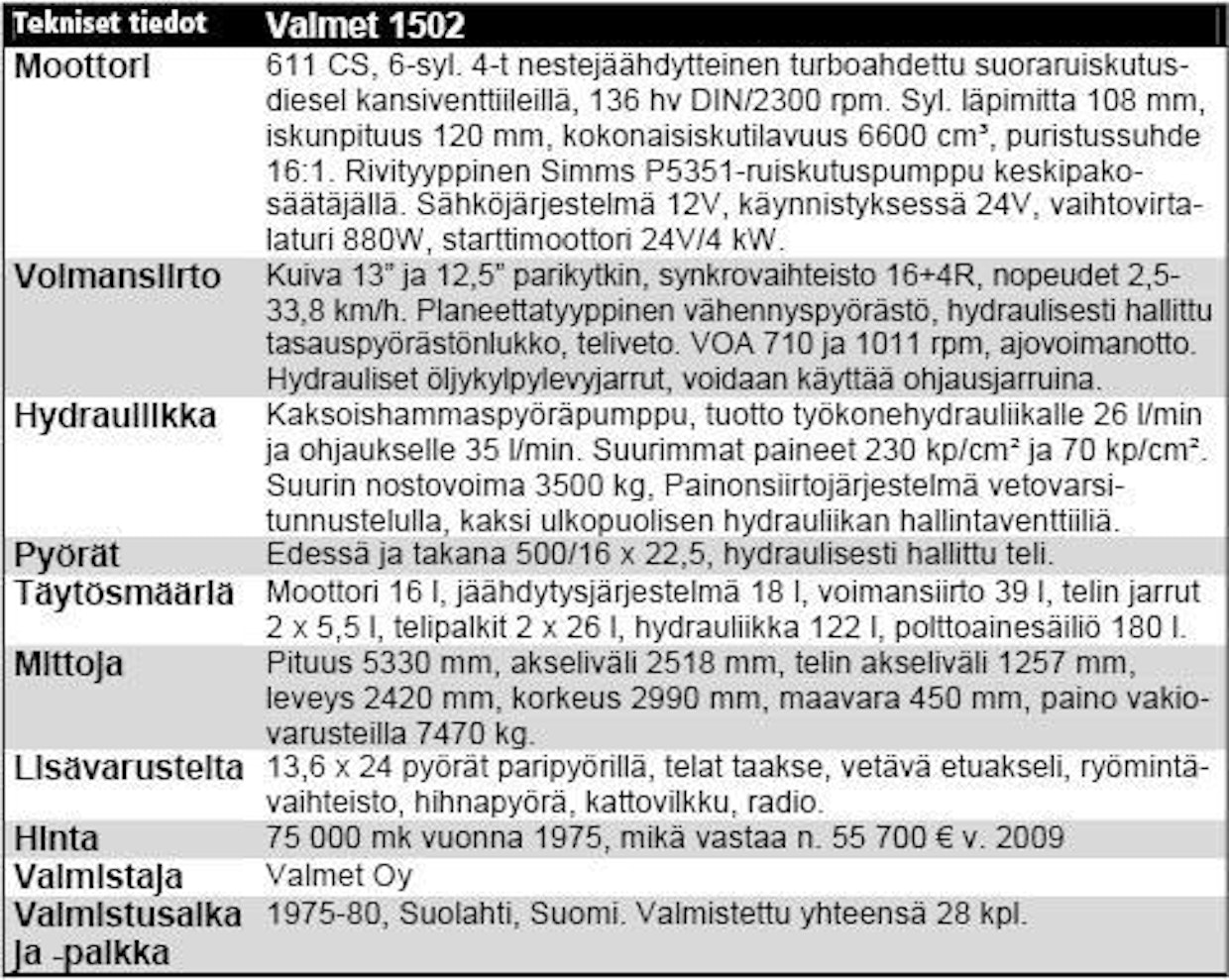 | Tekniset tiedot | Valmet 1502 |
|---|---|
| Moottori | 611 CS, 6-syl. 4-t nestejäähdytteinen turboahdettu suoraruiskutusdiesel kansiventtiileillä, 136 hv DIN/2300 rpm. Syl. läpimitta 108 mm, iskunpituus 120 mm, kokonaisiskutilavuus 6600 cm³, puristussuhde 16:1. Rivityyppinen Simms P5351-ruiskutuspumppu keskipakosäätäjällä. Sähköjärjestelmä 12V, käynnistyksessä 24V, vaihtovirtalaturi 880W, starttimoottori 24V/4 kW. |
| Voimansiirto | Kuiva 13" ja 12,5" parikytkin, synkrovaihteisto 16+4R, nopeudet 2,5-33,8 km/h. Planeettatyyppinen vähennyspyörästö, hydraulisesti hallittu tasauspyörästönlukko, teliveto. VOA 710 ja 1011 rpm, ajovoimanotto. Hydrauliset öljykylpylevyjarrut, voidaan käyttää ohjausjarruina. |
| Hydrauliikka | Kaksoishammaspyöräpumppu, tuotto työkonehydrauliikalle 26 l/min ja ohjaukselle 35 l/min. Suurimmat paineet 230 kp/cm² ja 70 kp/cm². Suurin nostovoima 3500 kg, Painonsiirtojärjestelmä vetovarsitunnustelulla, kaksi ulkopuolisen hydrauliikan hallintaventtiiliä. |
| Pyörät | Edessä ja takana 500/16 x 22,5, hydraulisesti hallittu teli. |
| Täytösmääriä | Moottori 16 l, jäähdytysjärjestelmä 18 l, voimansiirto 39 l, telin jarrut 2 x 5,5 l, telipalkit 2 x 26 l, hydrauliikka 122 l, polttoainesäiliö 180 l. |
| Mittoja | Pituus 5330 mm, akseliväli 2518 mm, telin akseliväli 1257 mm, leveys 2420 mm, korkeus 2990 mm, maavara 450 mm, paino vakiovarusteilla 7470 kg. |
| Lisävarusteita | 13,6 x 24 pyörät paripyörillä, telat taakse, vetävä etuakseli, ryömintävaihteisto, hihnapyörä, kattovilkku, radio. |
| Hinta | 75 000 mk vuonna 1975, mikä vastaa n. 55 700 € v. 2009 |
| Valmistaja | Valmet Oy |
| Valmistusaika ja -paikka | 1975-80, Suolahti, Suomi. Valmistettu yhteensä 28 kpl. |